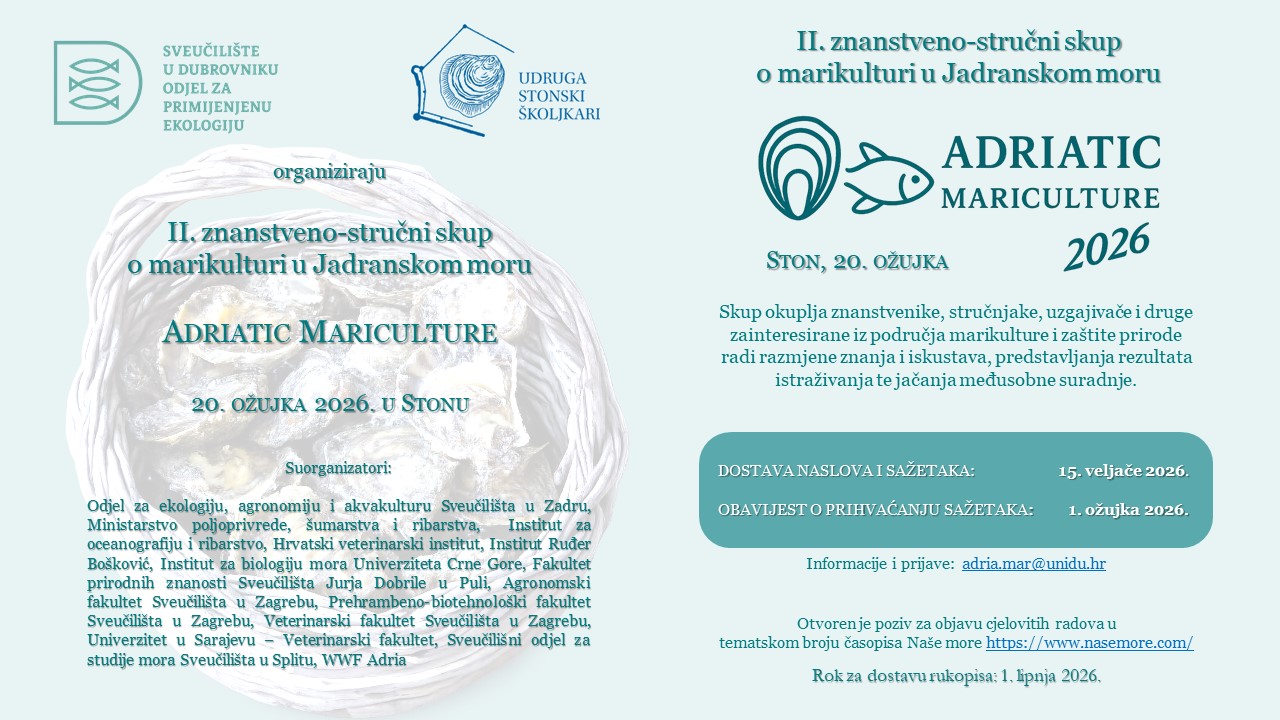 SVEUČILIŠTE
U DUBROVNIKU
ODJEL ZA
PRIMIJENJENU
EKOLOGIJU

UDRUGA
STONSKI
ŠKOLJKARI

organiziraju

II. znanstveno-stručni skup
o marikulturi u Jadranskom moru

ADRIATIC MARICULTURE

20. OŽUJKA 2026. U STONU

Suorganizatori:

Odjel za ekologiju, agronomiju i akvakulturu Sveučilišta u Zadru, Ministarstvo poljoprivrede, šumarstva i ribarstva, Institut za oceanografiju i ribarstvo, Hrvatski veterinarski institut, Institut Ruđer Bošković, Institut za biologiju mora Univerziteta Crne Gore, Fakultet prirodnih znanosti Sveučilišta Jurja Dobrile u Puli, Agronomski fakultet Sveučilišta u Zagrebu, Prehrambeno-biotehnološki fakultet Sveučilišta u Zagrebu, Veterinarski fakultet Sveučilišta u Zagrebu, Univerzitet u Sarajevu – Veterinarski fakultet, Sveučilišni odjel za studije mora Sveučilišta u Splitu, WWF Adria

II. znanstveno-stručni skup
o marikulturi u Jadranskom moru

ADRIATIC
MARICULTURE
2026

STON, 20. OŽUJKA

Skup okuplja znanstvenike, stručnjake, uzgajivače i druge zainteresirane iz područja marikulture i zaštite prirode radi razmjene znanja i iskustava, predstavljanja rezultata istraživanja te jačanja međusobne suradnje.

DOSTAVA NASLOVA I SAŽETAKA: 15. veljače 2026.

OBAVIJEST O PRIHVAĆANJU SAŽETAKA: 1. ožujka 2026.

Informacije i prijave: adria.mar@unidu.hr

Otvoren je poziv za objavu cjelovitih radova u tematskom broju časopisa Naše more https://www.nasemore.com/

Rok za dostavu rukopisa: 1. lipnja 2026.